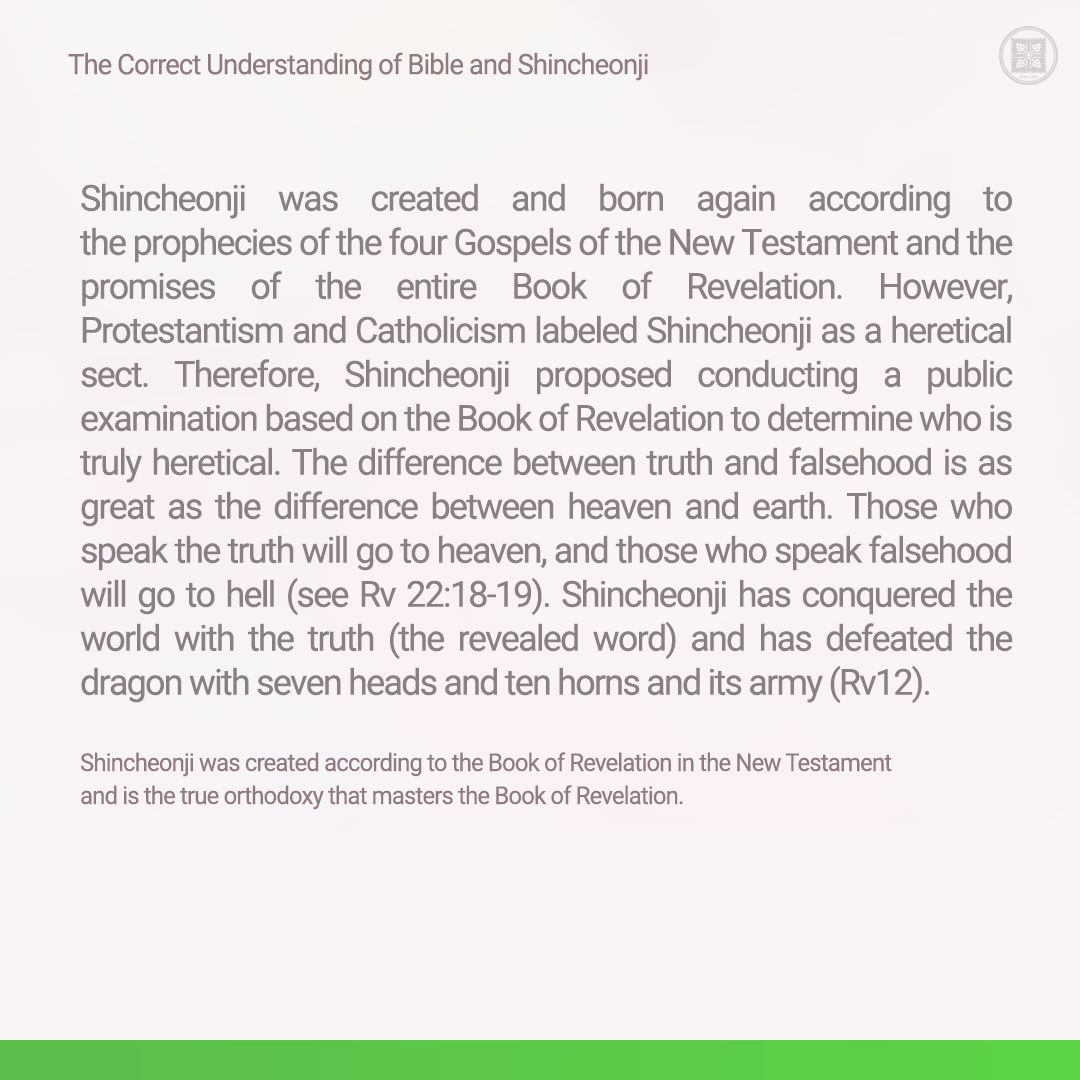 The Correct Understanding of Bible and Shincheonji

Shincheonji was created and born again according to the prophecies of the four Gospels of the New Testament and the promises of the entire Book of Revelation. However, Protestantism and Catholicism labeled Shincheonji as a heretical sect. Therefore, Shincheonji proposed conducting a public examination based on the Book of Revelation to determine who is truly heretical. The difference between truth and falsehood is as great as the difference between heaven and earth. Those who speak the truth will go to heaven, and those who speak falsehood will go to hell (see Rv 22:18-19). Shincheonji has conquered the world with the truth (the revealed word) and has defeated the dragon with seven heads and ten horns and its army (Rv12).

Shincheonji was created according to the Book of Revelation in the New Testament and is the true orthodoxy that masters the Book of Revelation.